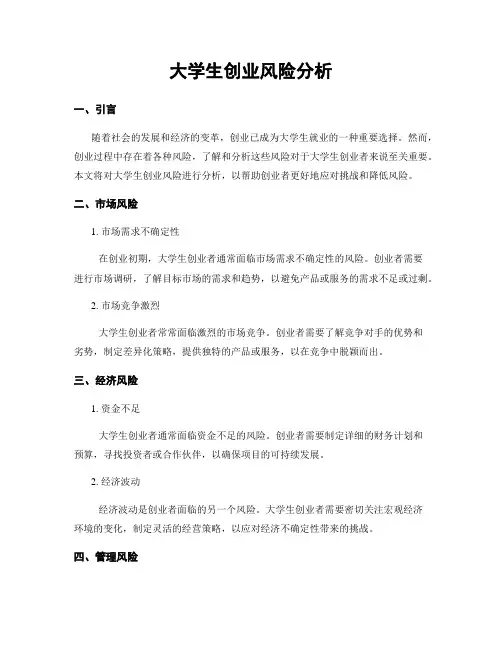 大学生创业风险分析

一、引言

随着社会的发展和经济的变革，创业已成为大学生就业的一种重要选择。然而，创业过程中存在着各种风险，了解和分析这些风险对于大学生创业者来说至关重要。本文将对大学生创业风险进行分析，以帮助创业者更好地应对挑战和降低风险。

二、市场风险

1. 市场需求不确定性

在创业初期，大学生创业者通常面临市场需求不确定性的风险。创业者需要进行市场调研，了解目标市场的需求和趋势，以避免产品或服务的需求不足或过剩。

2. 市场竞争激烈

大学生创业者常常面临激烈的市场竞争。创业者需要了解竞争对手的优势和劣势，制定差异化策略，提供独特的产品或服务，以在竞争中脱颖而出。

三、经济风险

1. 资金不足

大学生创业者通常面临资金不足的风险。创业者需要制定详细的财务计划和预算，寻找投资者或合作伙伴，以确保项目的可持续发展。

2. 经济波动

经济波动是创业者面临的另一个风险。大学生创业者需要密切关注宏观经济环境的变化，制定灵活的经营策略，以应对经济不确定性带来的挑战。

四、管理风险